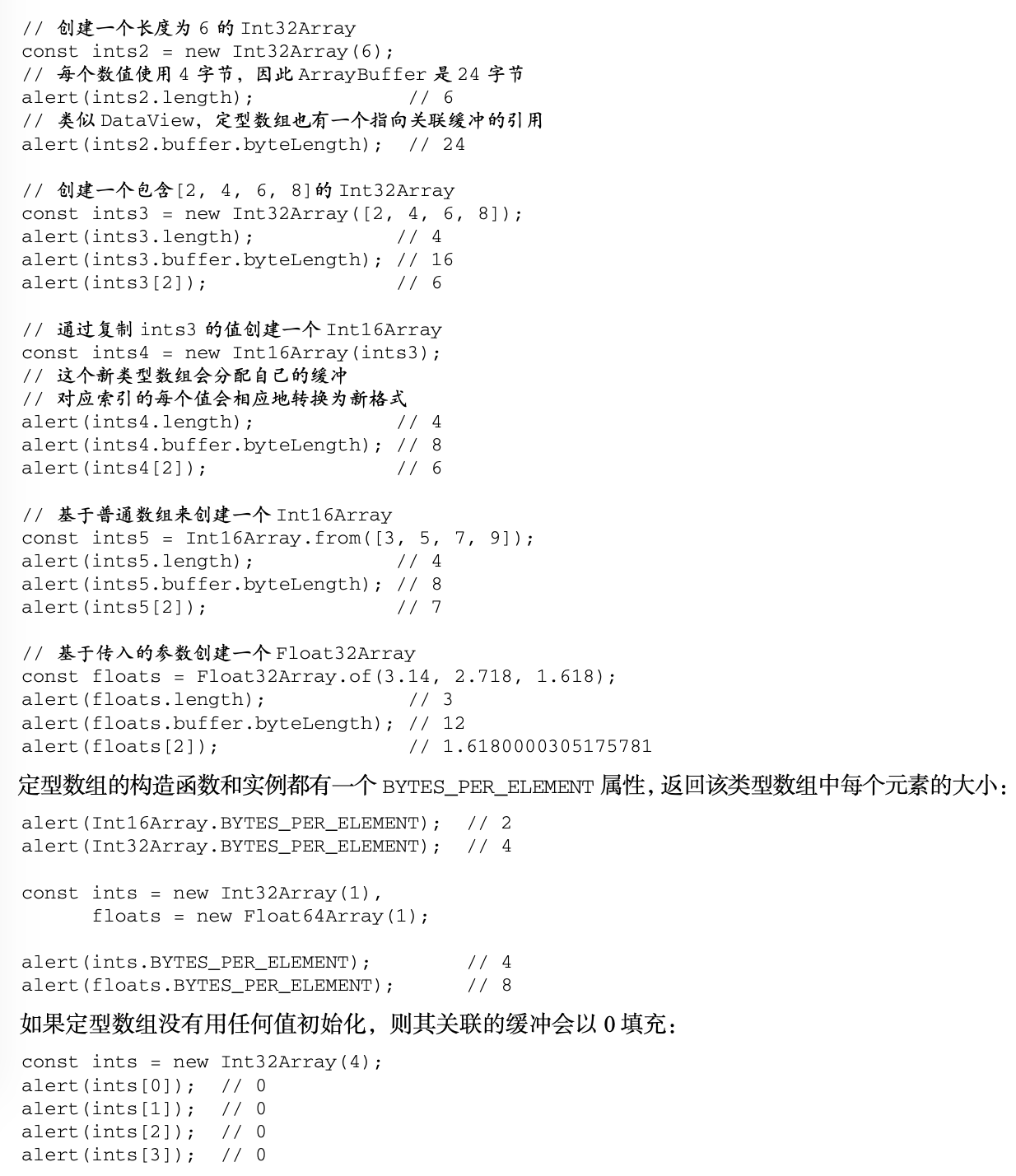 // 创建一个长度为 6 的 Int32Array
const ints2 = new Int32Array(6);
// 每个数值使用 4 字节，因此 ArrayBuffer 是 24 字节
alert(ints2.length);             // 6
// 类似 DataView，定型数组也有一个指向关联缓冲的引用
alert(ints2.buffer.byteLength);  // 24

// 创建一个包含[2, 4, 6, 8]的 Int32Array
const ints3 = new Int32Array([2, 4, 6, 8]);
alert(ints3.length);            // 4
alert(ints3.buffer.byteLength); // 16
alert(ints3[2]);                // 6

// 通过复制 ints3 的值创建一个 Int16Array
const ints4 = new Int16Array(ints3);
// 这个新类型数组会分配自己的缓冲
// 对应索引的每个值会相应地转换为新格式
alert(ints4.length);            // 4
alert(ints4.buffer.byteLength); // 8
alert(ints4[2]);                // 6

// 基于普通数组来创建一个 Int16Array
const ints5 = Int16Array.from([3, 5, 7, 9]);
alert(ints5.length);            // 4
alert(ints5.buffer.byteLength); // 8
alert(ints5[2]);                // 7

// 基于传入的参数创建一个 Float32Array
const floats = Float32Array.of(3.14, 2.718, 1.618);
alert(floats.length);            // 3
alert(floats.buffer.byteLength); // 12
alert(floats[2]);                // 1.6180000305175781

定型数组的构造函数和实例都有一个 BYTES_PER_ELEMENT 属性，返回该类型数组中每个元素的大小：

alert(Int16Array.BYTES_PER_ELEMENT);  // 2
alert(Int32Array.BYTES_PER_ELEMENT);  // 4

const ints = new Int32Array(1),
      floats = new Float64Array(1);

alert(ints.BYTES_PER_ELEMENT);        // 4
alert(floats.BYTES_PER_ELEMENT);      // 8

如果定型数组没有用任何值初始化，则其关联的缓冲会以 0 填充：

const ints = new Int32Array(4);
alert(ints[0]);  // 0
alert(ints[1]);  // 0
alert(ints[2]);  // 0
alert(ints[3]);  // 0